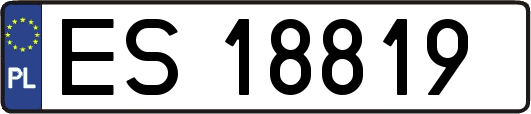 PL
ES 18819